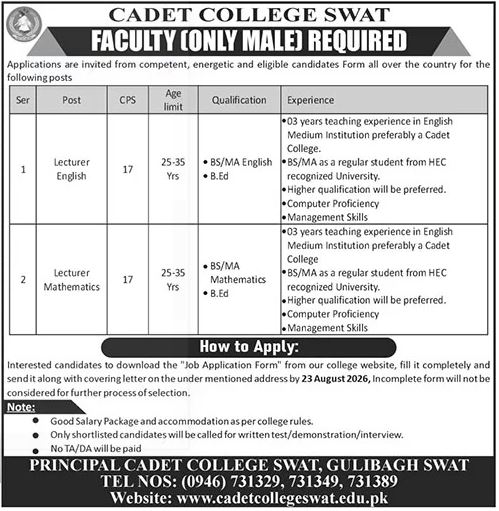 CADET COLLEGE SWAT

FACULTY (ONLY MALE) REQUIRED

Applications are invited from competent, energetic and eligible candidates Form all over the country for the following posts

| Ser | Post | CPS | Age limit | Qualification | Experience |
|---|---|---|---|---|---|
| 1 | Lecturer English | 17 | 25-35 Yrs | • BS/MA English • B.Ed | • 03 years teaching experience in English Medium Institution preferably a Cadet College. • BS/MA as a regular student from HEC recognized University. • Higher qualification will be preferred. • Computer Proficiency • Management Skills |
| 2 | Lecturer Mathematics | 17 | 25-35 Yrs | • BS/MA Mathematics • B.Ed | • 03 years teaching experience in English Medium Institution preferably a Cadet College • BS/MA as a regular student from HEC recognized University. • Higher qualification will be preferred. • Computer Proficiency • Management Skills |

How to Apply:

Interested candidates to download the "Job Application Form" from our college website, fill it completely and send it along with covering letter on the under mentioned address by 23 August 2026, Incomplete form will not be considered for further process of selection.

Note:
• Good Salary Package and accommodation as per college rules.
• Only shortlisted candidates will be called for written test/demonstration/interview.
• No TA/DA will be paid

PRINCIPAL CADET COLLEGE SWAT, GULIBAGH SWAT
TEL NOS: (0946) 731329, 731349, 731389
Website: www.cadetcollegeswat.edu.pk